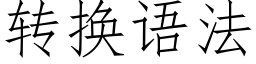 转换语法